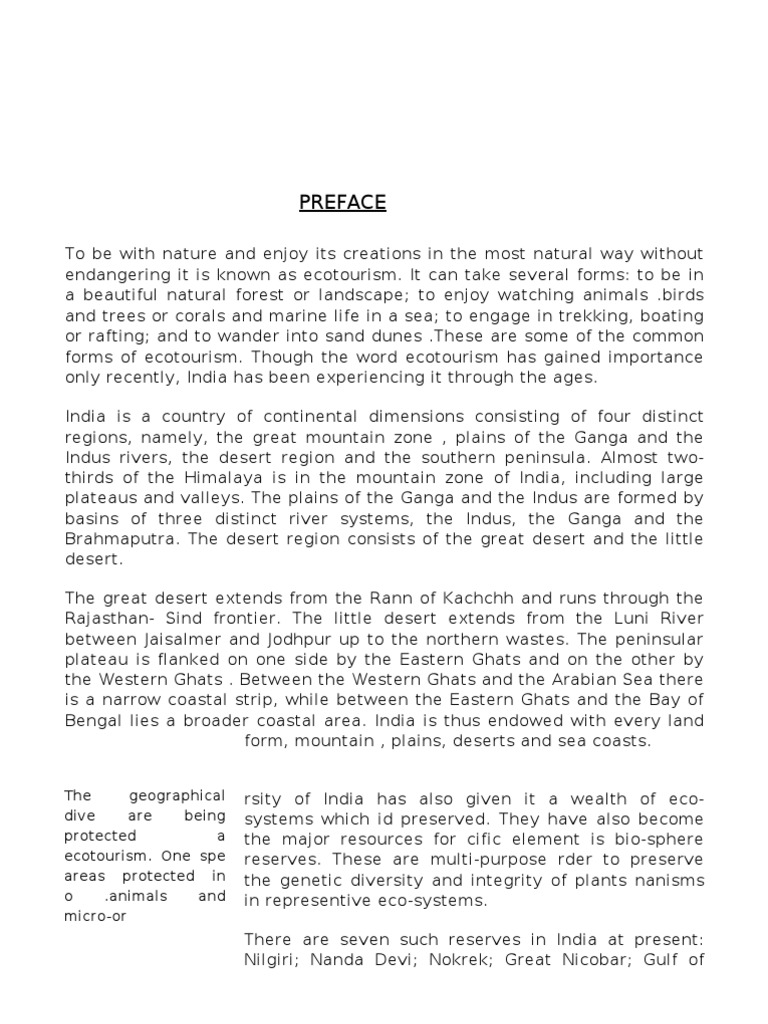 PREFACE

To be with nature and enjoy its creations in the most natural way without endangering it is known as ecotourism. It can take several forms: to be in a beautiful natural forest or landscape; to enjoy watching animals .birds and trees or corals and marine life in a sea; to engage in trekking, boating or rafting; and to wander into sand dunes .These are some of the common forms of ecotourism. Though the word ecotourism has gained importance only recently, India has been experiencing it through the ages.

India is a country of continental dimensions consisting of four distinct regions, namely, the great mountain zone , plains of the Ganga and the Indus rivers, the desert region and the southern peninsula. Almost two-thirds of the Himalaya is in the mountain zone of India, including large plateaus and valleys. The plains of the Ganga and the Indus are formed by basins of three distinct river systems, the Indus, the Ganga and the Brahmaputra. The desert region consists of the great desert and the little desert.

The great desert extends from the Rann of Kachchh and runs through the Rajasthan- Sind frontier. The little desert extends from the Luni River between Jaisalmer and Jodhpur up to the northern wastes. The peninsular plateau is flanked on one side by the Eastern Ghats and on the other by the Western Ghats . Between the Western Ghats and the Arabian Sea there is a narrow coastal strip, while between the Eastern Ghats and the Bay of Bengal lies a broader coastal area. India is thus endowed with every land form, mountain , plains, deserts and sea coasts.

The geographical dive are being protected a ecotourism. One spe areas protected in o .animals and micro-or

rsity of India has also given it a wealth of eco-systems which id preserved. They have also become the major resources for cific element is bio-sphere reserves. These are multi-purpose rder to preserve the genetic diversity and integrity of plants nanisms in representive eco-systems.

There are seven such reserves in India at present: Nilgiri; Nanda Devi; Nokrek; Great Nicobar; Gulf of